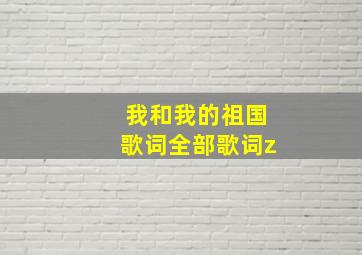 我和我的祖国
歌词全部歌词z